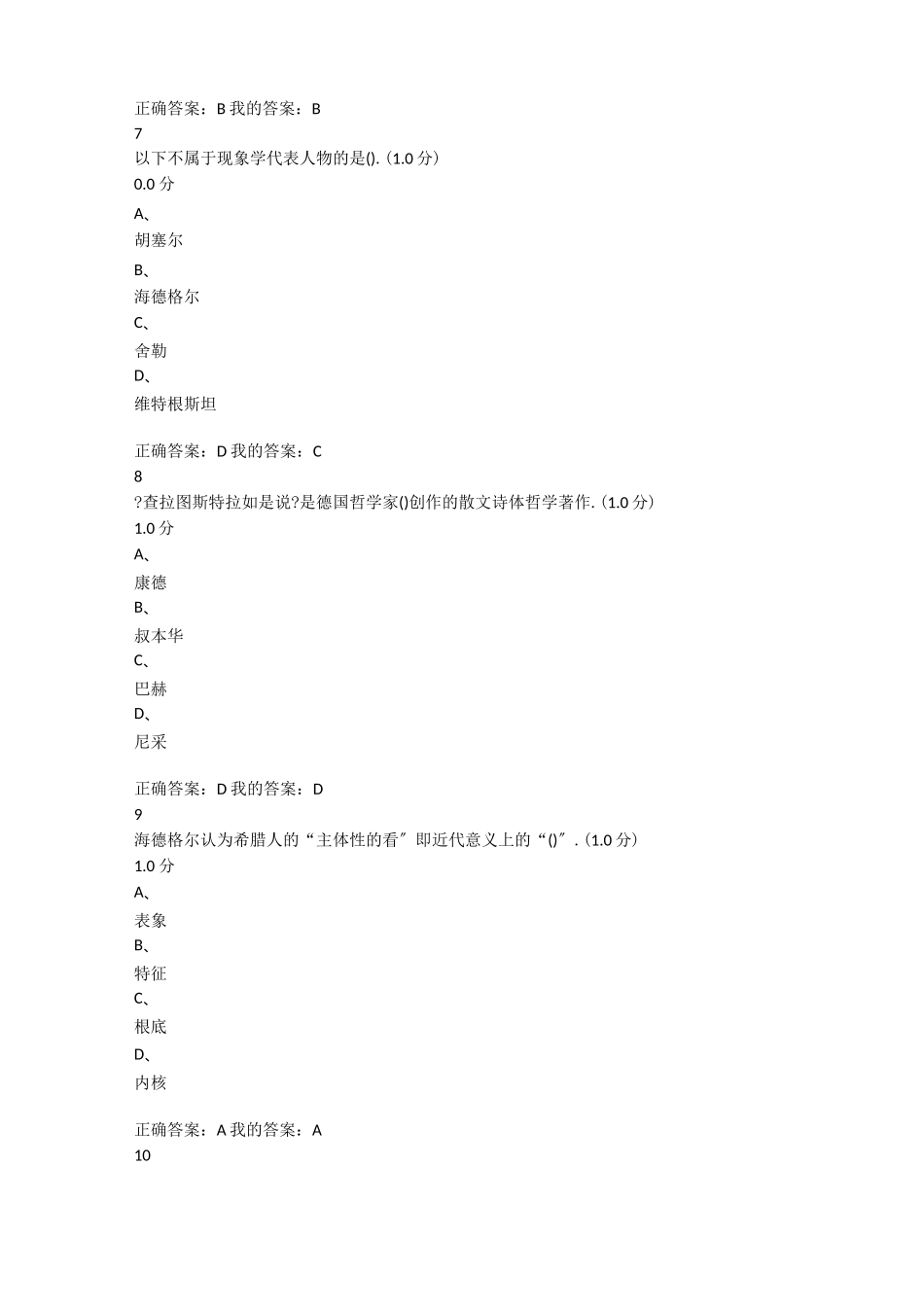 正确答案：B 我的答案：B
7
以下不属于现象学代表人物的是().（1.0 分）
0.0 分
A、
胡塞尔
B、
海德格尔
C、
舍勒
D、
维特根斯坦

正确答案：D 我的答案：C
8
?查拉图斯特拉如是说?是德国哲学家()创作的散文诗体哲学著作.（1.0 分）
1.0 分
A、
康德
B、
叔本华
C、
巴赫
D、
尼采

正确答案：D 我的答案：D
9
海德格尔认为希腊人的“主体性的看″即近代意义上的“()″.（1.0 分）
1.0 分
A、
表象
B、
特征
C、
根底
D、
内核

正确答案：A 我的答案：A
10